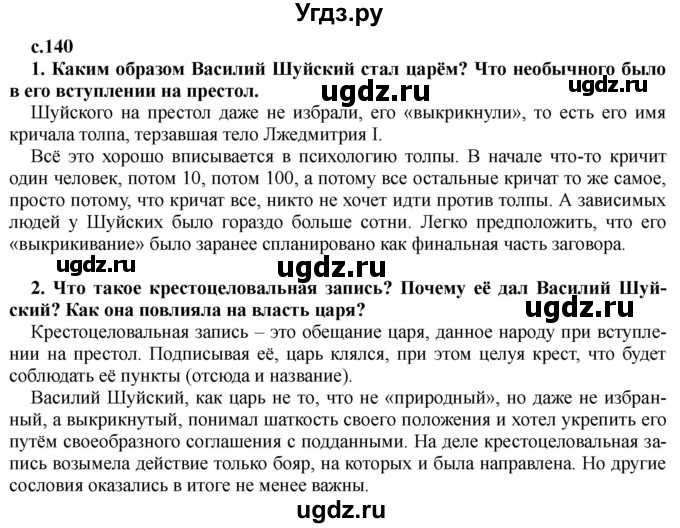 Угдз.ру

с.140

1. Каким образом Василий Шуйский стал царём? Что необычного было в его вступлении на престол.

ugdz.ru ugdz.ru

Шуйского на престол даже не избрали, его «выкрикнули», то есть его имя кричала толпа, терзавшая тело Лжедмитрия I.

Всё это хорошо вписывается в психологию толпы. В начале что-то кричит один человек, потом 10, потом 100, а потому все остальные кричат то же самое, просто потому, что кричат все, никто не хочет идти против толпы. А зависимых людей у Шуйских было гораздо больше сотни. Легко предположить, что его «выкрикивание» было заранее спланировано как финальная часть заговора.

ugdz.ru ugdz.ru

2. Что такое крестоцеловальная запись? Почему её дал Василий Шуйский? Как она повлияла на власть царя?

ugdz.ru

Крестоцеловальная запись – это обещание царя, данное народу при вступлении на престол. Подписывая её, царь клялся, при этом целуя крест, что будет соблюдать её пункты (отсюда и название).

Василий Шуйский, как царь не то, что не «природный», но даже не избранный, а выкрикнутый, понимал шаткость своего положения и хотел укрепить его путём своеобразного соглашения с подданными. На деле крестоцеловальная запись возымела действие только бояр, на которых и была направлена. Но другие сословия оказались в итоге не менее важны.

ugdz.ru